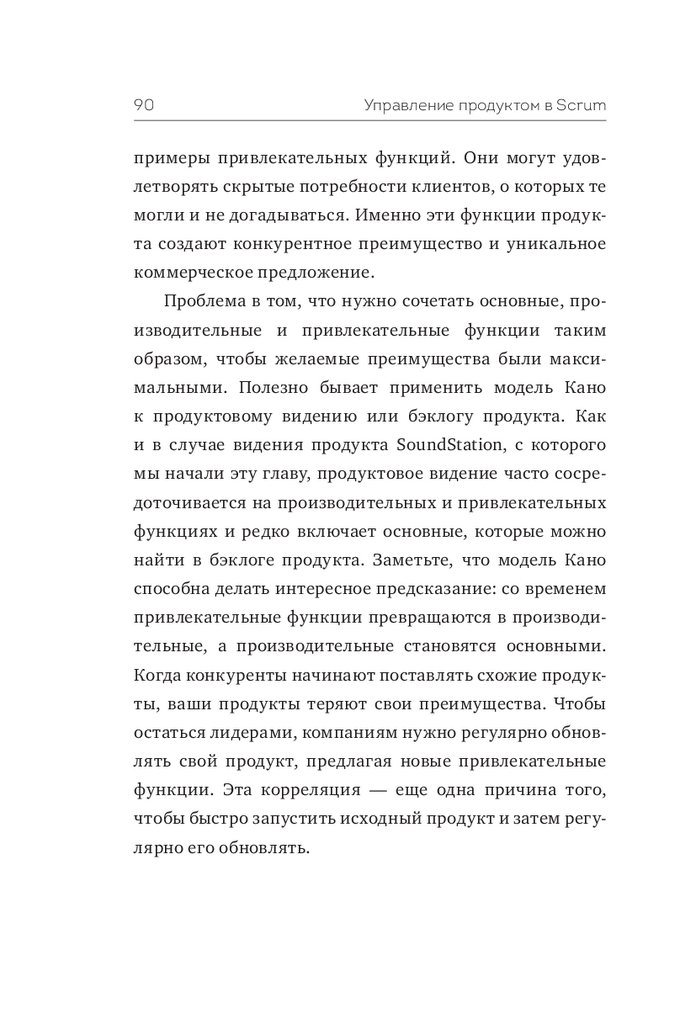 90 Управление продуктом в Scrum

примеры привлекательных функций. Они могут удовлетворять скрытые потребности клиентов, о которых те могли и не догадываться. Именно эти функции продукта создают конкурентное преимущество и уникальное коммерческое предложение.

Проблема в том, что нужно сочетать основные, производительные и привлекательные функции таким образом, чтобы желаемые преимущества были максимальными. Полезно бывает применить модель Кано к продуктовому видению или бэклогу продукта. Как и в случае видения продукта SoundStation, с которого мы начали эту главу, продуктовое видение часто сосредоточивается на производительных и привлекательных функциях и редко включает основные, которые можно найти в бэклоге продукта. Заметьте, что модель Кано способна делать интересное предсказание: со временем привлекательные функции превращаются в производительные, а производительные становятся основными. Когда конкуренты начинают поставлять схожие продукты, ваши продукты теряют свои преимущества. Чтобы остаться лидерами, компаниям нужно регулярно обновлять свой продукт, предлагая новые привлекательные функции. Эта корреляция — еще одна причина того, чтобы быстро запустить исходный продукт и затем регулярно его обновлять.